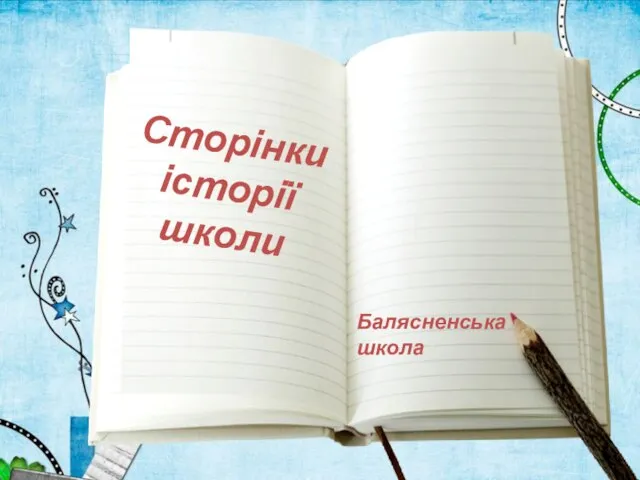 Сторінки історії школи

Балясненська школа